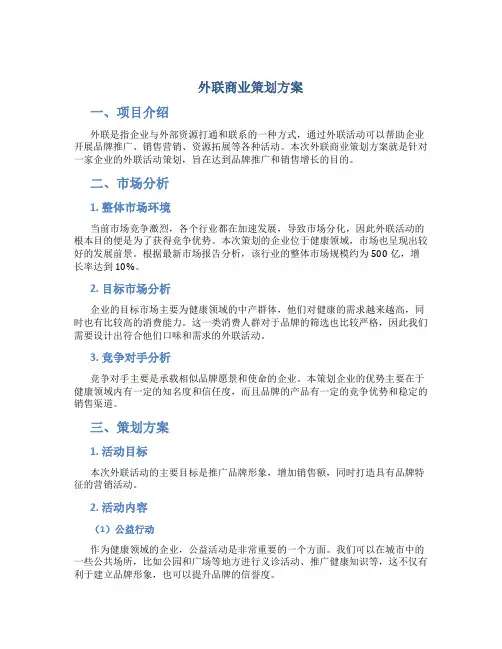 外联商业策划方案

一、项目介绍

外联是指企业与外部资源打通和联系的一种方式，通过外联活动可以帮助企业开展品牌推广、销售营销、资源拓展等各种活动。本次外联商业策划方案就是针对一家企业的外联活动策划，旨在达到品牌推广和销售增长的目的。

二、市场分析

1. 整体市场环境

当前市场竞争激烈，各个行业都在加速发展，导致市场分化，因此外联活动的根本目的便是为了获得竞争优势。本次策划的企业位于健康领域，市场也呈现出较好的发展前景。根据最新市场报告分析，该行业的整体市场规模约为 500 亿，增长率达到 10%。

2. 目标市场分析

企业的目标市场主要为健康领域的中产群体，他们对健康的需求越来越高，同时也有比较高的消费能力。这一类消费人群对于品牌的筛选也比较严格，因此我们需要设计出符合他们口味和需求的外联活动。

3. 竞争对手分析

竞争对手主要是承载相似品牌愿景和使命的企业。本策划企业的优势主要在于健康领域内有一定的知名度和信任度，而且品牌的产品有一定的竞争优势和稳定的销售渠道。

三、策划方案

1. 活动目标

本次外联活动的主要目标是推广品牌形象，增加销售额，同时打造具有品牌特征的营销活动。

2. 活动内容

（1）公益行动

作为健康领域的企业，公益活动是非常重要的一个方面。我们可以在城市中的一些公共场所，比如公园和广场等地方进行义诊活动、推广健康知识等，这不仅有利于建立品牌形象，也可以提升品牌的信誉度。